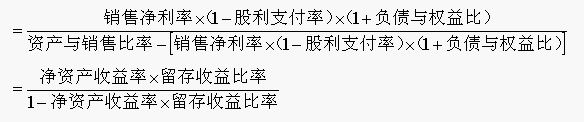 $=\frac{销售净利率\times(1-股利支付率)\times(1+负债与权益比)}{资产与销售比率-[销售净利率\times(1-股利支付率)\times(1+负债与权益比)]}$

$=\frac{净资产收益率\times留存收益比率}{1-净资产收益率\times留存收益比率}$